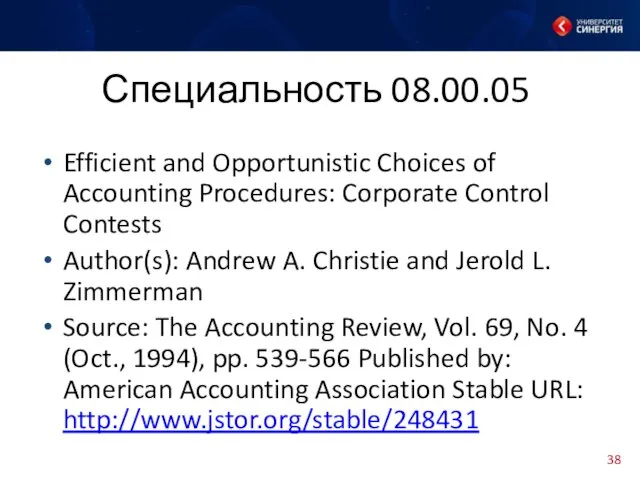 УНИВЕРСИТЕТ СИНЕРГИЯ

Специальность 08.00.05

• Efficient and Opportunistic Choices of Accounting Procedures: Corporate Control Contests
• Author(s): Andrew A. Christie and Jerold L. Zimmerman
• Source: The Accounting Review, Vol. 69, No. 4 (Oct., 1994), pp. 539-566 Published by: American Accounting Association Stable URL: http://www.jstor.org/stable/248431

38